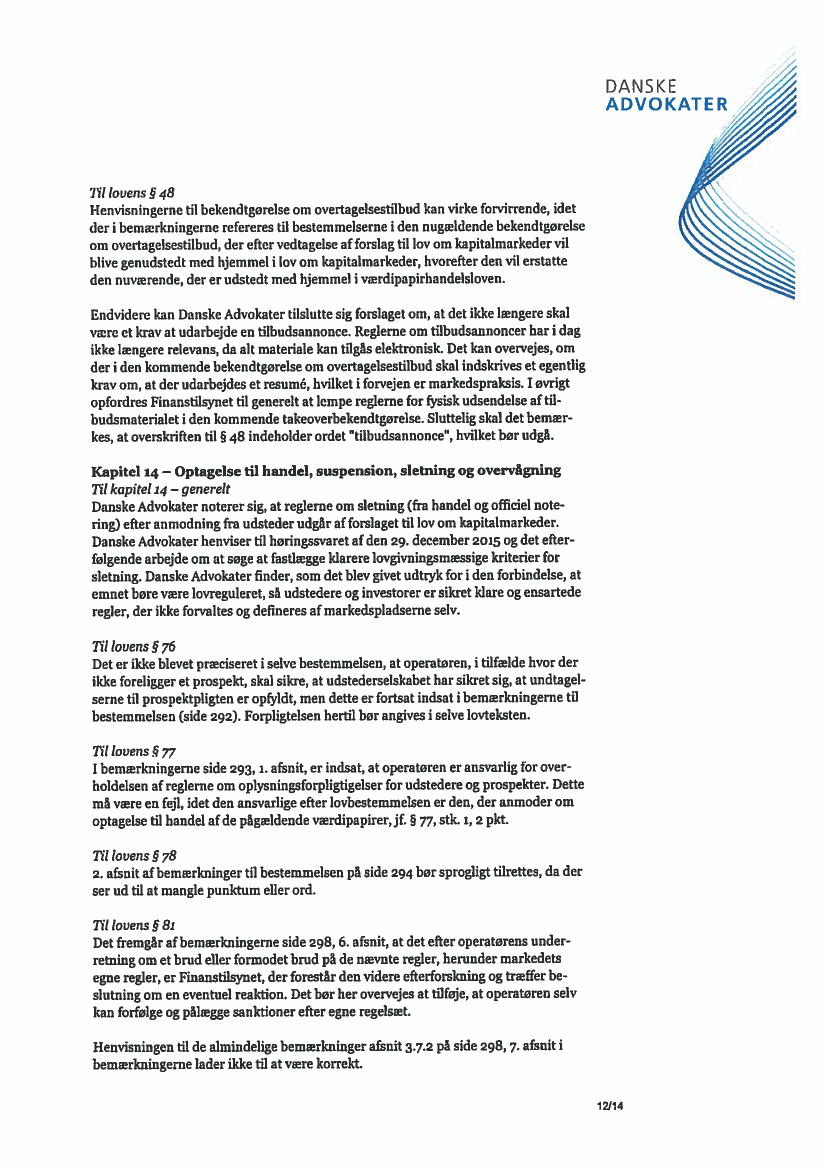 DANSKE
ADVOKATER

Til lovens § 48
Henvisningerne til bekendtgørelse om overtagelsestilbud kan virke forvirrende, idet der i bemærkningerne refereres til bestemmelserne i den nugældende bekendtgørelse om overtagelsestilbud, der efter vedtagelse af forslag til lov om kapitalmarkeder vil blive genudstedt med hjemmel i lov om kapitalmarkeder, hvorefter den vil erstatte den nuværende, der er udstedt med hjemmel i værdipapirhandelsloven.

Endvidere kan Danske Advokater tilslutte sig forslaget om, at det ikke længere skal være et krav at udarbejde en tilbudsannonce. Reglerne om tilbudsannoncer har i dag ikke længere relevans, da alt materiale kan tilgås elektronisk. Det kan overvejes, om der i den kommende bekendtgørelse om overtagelsestilbud skal indskrives et egentlig krav om, at der udarbejdes et resumé, hvilket i forvejen er markedspraksis. I øvrigt opfordres Finanstilsynet til generelt at lempe reglerne for fysisk udsendelse af tilbudsmaterialet i den kommende takeoverbekendtgørelse. Sluttelig skal det bemærkes, at overskriften til § 48 indeholder ordet "tilbudsannonce", hvilket bør udgå.

Kapitel 14 – Optagelse til handel, suspension, sletning og overvågning
Til kapitel 14 – generelt
Danske Advokater noterer sig, at reglerne om sletning (fra handel og officiel notering) efter anmodning fra udsteder udgår af forslaget til lov om kapitalmarkeder. Danske Advokater henviser til høringssvaret af den 29. december 2015 og det efterfølgende arbejde om at søge at fastlægge klarere lovgivningsmæssige kriterier for sletning. Danske Advokater finder, som det blev givet udtryk for i den forbindelse, at emnet børe være lovreguleret, så udstedere og investorer er sikret klare og ensartede regler, der ikke forvaltes og defineres af markedspladserne selv.

Til lovens § 76
Det er ikke blevet præciseret i selve bestemmelsen, at operatøren, i tilfælde hvor der ikke foreligger et prospekt, skal sikre, at udstederselskabet har sikret sig, at undtagelserne til prospektpligten er opfyldt, men dette er fortsat indsat i bemærkningerne til bestemmelsen (side 292). Forpligtelsen hertil bør angives i selve lovteksten.

Til lovens § 77
I bemærkningerne side 293, 1. afsnit, er indsat, at operatøren er ansvarlig for overholdelsen af reglerne om oplysningsforpligtigelser for udstedere og prospekter. Dette må være en fejl, idet den ansvarlige efter lovbestemmelsen er den, der anmoder om optagelse til handel af de pågældende værdipapirer, jf. § 77, stk. 1, 2 pkt.

Til lovens § 78
2. afsnit af bemærkninger til bestemmelsen på side 294 bør sprogligt tilrettes, da der ser ud til at mangle punktum eller ord.

Til lovens § 81
Det fremgår af bemærkningerne side 298, 6. afsnit, at det efter operatørens underretning om et brud eller formodet brud på de nævnte regler, herunder markedets egne regler, er Finanstilsynet, der forestår den videre efterforskning og træffer beslutning om en eventuel reaktion. Det bør her overvejes at tilføje, at operatøren selv kan forfølge og pålægge sanktioner efter egne regelsæt.

Henvisningen til de almindelige bemærkninger afsnit 3.7.2 på side 298, 7. afsnit i bemærkningerne lader ikke til at være korrekt.

12/14